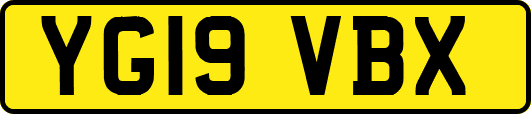 YG19 VBX